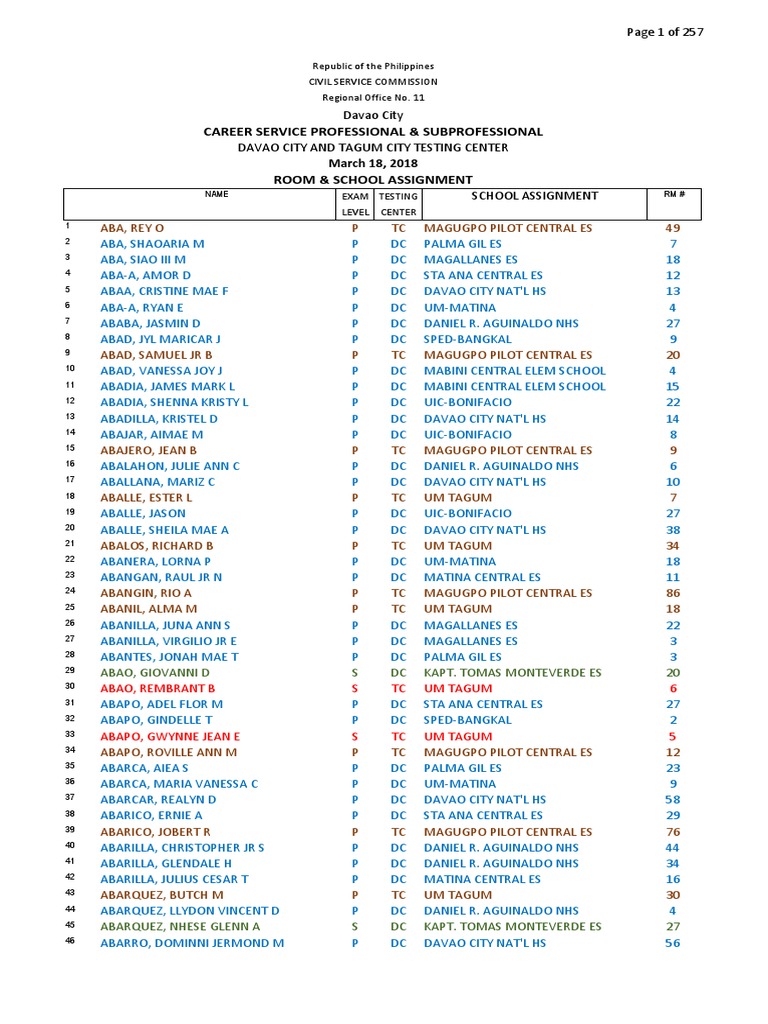 Page 1 of 257

Republic of the Philippines
CIVIL SERVICE COMMISSION
Regional Office No. 11
Davao City
CAREER SERVICE PROFESSIONAL & SUBPROFESSIONAL
DAVAO CITY AND TAGUM CITY TESTING CENTER
March 18, 2018
ROOM & SCHOOL ASSIGNMENT

| | NAME | EXAM LEVEL | TESTING CENTER | SCHOOL ASSIGNMENT | RM # |
|---|---|---|---|---|---|
| 1 | ABA, REY O | P | TC | MAGUGPO PILOT CENTRAL ES | 49 |
| 2 | ABA, SHAOARIA M | P | DC | PALMA GIL ES | 7 |
| 3 | ABA, SIAO III M | P | DC | MAGALLANES ES | 18 |
| 4 | ABA-A, AMOR D | P | DC | STA ANA CENTRAL ES | 12 |
| 5 | ABAA, CRISTINE MAE F | P | DC | DAVAO CITY NAT'L HS | 13 |
| 6 | ABA-A, RYAN E | P | DC | UM-MATINA | 4 |
| 7 | ABABA, JASMIN D | P | DC | DANIEL R. AGUINALDO NHS | 27 |
| 8 | ABAD, JYL MARICAR J | P | DC | SPED-BANGKAL | 9 |
| 9 | ABAD, SAMUEL JR B | P | TC | MAGUGPO PILOT CENTRAL ES | 20 |
| 10 | ABAD, VANESSA JOY J | P | DC | MABINI CENTRAL ELEM SCHOOL | 4 |
| 11 | ABADIA, JAMES MARK L | P | DC | MABINI CENTRAL ELEM SCHOOL | 15 |
| 12 | ABADIA, SHENNA KRISTY L | P | DC | UIC-BONIFACIO | 22 |
| 13 | ABADILLA, KRISTEL D | P | DC | DAVAO CITY NAT'L HS | 14 |
| 14 | ABAJAR, AIMAE M | P | DC | UIC-BONIFACIO | 8 |
| 15 | ABAJERO, JEAN B | P | TC | MAGUGPO PILOT CENTRAL ES | 9 |
| 16 | ABALAHON, JULIE ANN C | P | DC | DANIEL R. AGUINALDO NHS | 6 |
| 17 | ABALLANA, MARIZ C | P | DC | DAVAO CITY NAT'L HS | 10 |
| 18 | ABALLE, ESTER L | P | TC | UM TAGUM | 7 |
| 19 | ABALLE, JASON | P | DC | UIC-BONIFACIO | 27 |
| 20 | ABALLE, SHEILA MAE A | P | DC | DAVAO CITY NAT'L HS | 38 |
| 21 | ABALOS, RICHARD B | P | TC | UM TAGUM | 34 |
| 22 | ABANERA, LORNA P | P | DC | UM-MATINA | 18 |
| 23 | ABANGAN, RAUL JR N | P | DC | MATINA CENTRAL ES | 11 |
| 24 | ABANGIN, RIO A | P | TC | MAGUGPO PILOT CENTRAL ES | 86 |
| 25 | ABANIL, ALMA M | P | TC | UM TAGUM | 18 |
| 26 | ABANILLA, JUNA ANN S | P | DC | MAGALLANES ES | 22 |
| 27 | ABANILLA, VIRGILIO JR E | P | DC | MAGALLANES ES | 3 |
| 28 | ABANTES, JONAH MAE T | P | DC | PALMA GIL ES | 3 |
| 29 | ABAO, GIOVANNI D | S | DC | KAPT. TOMAS MONTEVERDE ES | 20 |
| 30 | ABAO, REMBRANT B | S | TC | UM TAGUM | 6 |
| 31 | ABAPO, ADEL FLOR M | P | DC | STA ANA CENTRAL ES | 27 |
| 32 | ABAPO, GINDELLE T | P | DC | SPED-BANGKAL | 2 |
| 33 | ABAPO, GWYNNE JEAN E | S | TC | UM TAGUM | 5 |
| 34 | ABAPO, ROVILLE ANN M | P | TC | MAGUGPO PILOT CENTRAL ES | 12 |
| 35 | ABARCA, AIEA S | P | DC | PALMA GIL ES | 23 |
| 36 | ABARCA, MARIA VANESSA C | P | DC | UM-MATINA | 9 |
| 37 | ABARCAR, REALYN D | P | DC | DAVAO CITY NAT'L HS | 58 |
| 38 | ABARICO, ERNIE A | P | DC | STA ANA CENTRAL ES | 29 |
| 39 | ABARICO, JOBERT R | P | TC | MAGUGPO PILOT CENTRAL ES | 76 |
| 40 | ABARILLA, CHRISTOPHER JR S | P | DC | DANIEL R. AGUINALDO NHS | 44 |
| 41 | ABARILLA, GLENDALE H | P | DC | DANIEL R. AGUINALDO NHS | 34 |
| 42 | ABARILLA, JULIUS CESAR T | P | DC | MATINA CENTRAL ES | 16 |
| 43 | ABARQUEZ, BUTCH M | P | TC | UM TAGUM | 30 |
| 44 | ABARQUEZ, LLYDON VINCENT D | P | DC | DANIEL R. AGUINALDO NHS | 4 |
| 45 | ABARQUEZ, NHESE GLENN A | S | DC | KAPT. TOMAS MONTEVERDE ES | 27 |
| 46 | ABARRO, DOMINNI JERMOND M | P | DC | DAVAO CITY NAT'L HS | 56 |